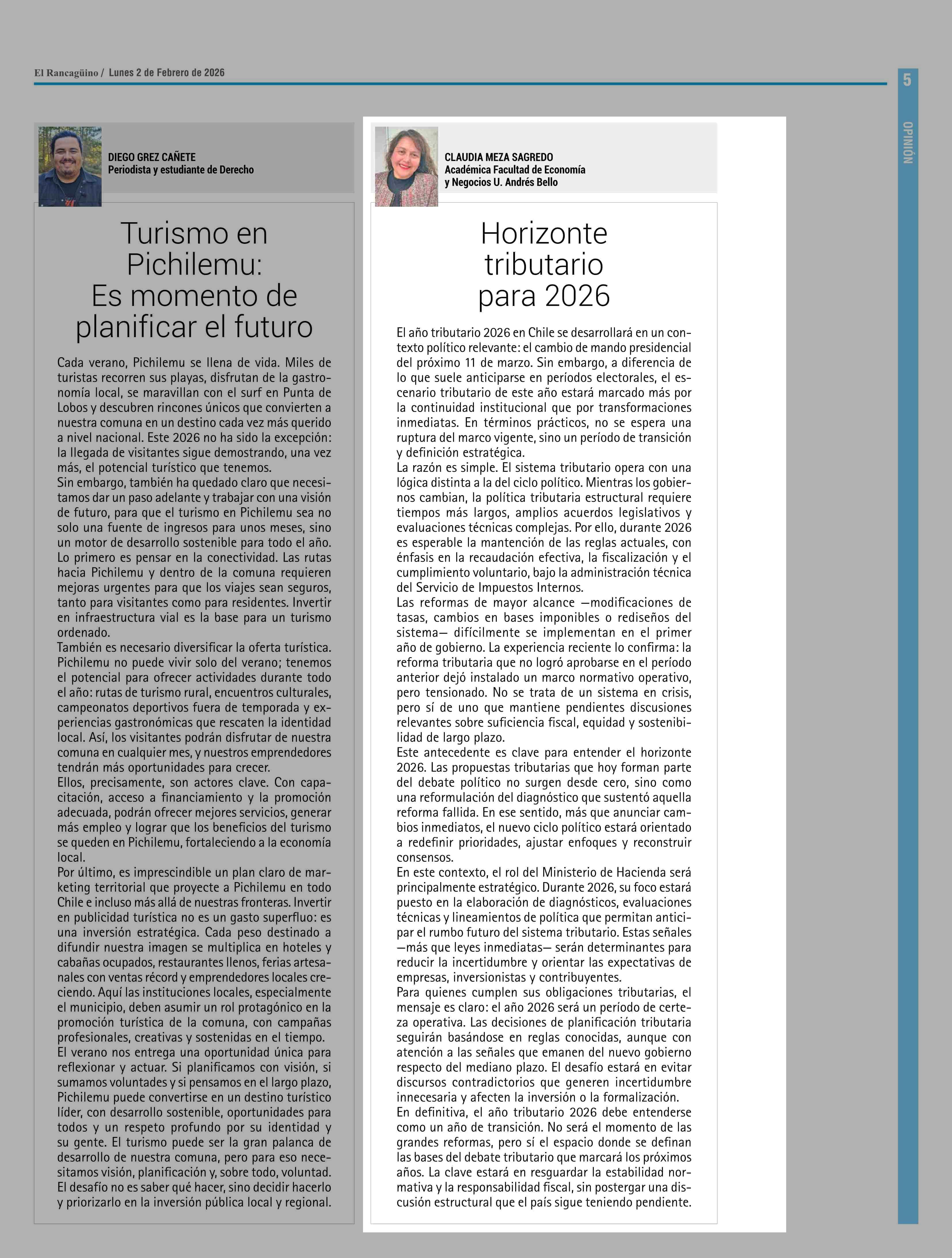 El Rancagüino / Lunes 2 de Febrero de 2026

5

OPINIÓN

DIEGO GREZ CAÑETE
Periodista y estudiante de Derecho

Turismo en Pichilemu: Es momento de planificar el futuro

Cada verano, Pichilemu se llena de vida. Miles de turistas recorren sus playas, disfrutan de la gastronomía local, se maravillan con el surf en Punta de Lobos y descubren rincones únicos que convierten a nuestra comuna en un destino cada vez más querido a nivel nacional. Este 2026 no ha sido la excepción: la llegada de visitantes sigue demostrando, una vez más, el potencial turístico que tenemos.
Sin embargo, también ha quedado claro que necesitamos dar un paso adelante y trabajar con una visión de futuro, para que el turismo en Pichilemu sea no solo una fuente de ingresos para unos meses, sino un motor de desarrollo sostenible para todo el año.
Lo primero es pensar en la conectividad. Las rutas hacia Pichilemu y dentro de la comuna requieren mejoras urgentes para que los viajes sean seguros, tanto para visitantes como para residentes. Invertir en infraestructura vial es la base para un turismo ordenado.
También es necesario diversificar la oferta turística. Pichilemu no puede vivir solo del verano; tenemos el potencial para ofrecer actividades durante todo el año: rutas de turismo rural, encuentros culturales, campeonatos deportivos fuera de temporada y experiencias gastronómicas que rescaten la identidad local. Así, los visitantes podrán disfrutar de nuestra comuna en cualquier mes, y nuestros emprendedores tendrán más oportunidades para crecer.
Ellos, precisamente, son actores clave. Con capacitación, acceso a financiamiento y la promoción adecuada, podrán ofrecer mejores servicios, generar más empleo y lograr que los beneficios del turismo se queden en Pichilemu, fortaleciendo a la economía local.
Por último, es imprescindible un plan claro de marketing territorial que proyecte a Pichilemu en todo Chile e incluso más allá de nuestras fronteras. Invertir en publicidad turística no es un gasto superfluo: es una inversión estratégica. Cada peso destinado a difundir nuestra imagen se multiplica en hoteles y cabañas ocupados, restaurantes llenos, ferias artesanales con ventas récord y emprendedores locales creciendo. Aquí las instituciones locales, especialmente el municipio, deben asumir un rol protagónico en la promoción turística de la comuna, con campañas profesionales, creativas y sostenidas en el tiempo.
El verano nos entrega una oportunidad única para reflexionar y actuar. Si planificamos con visión, si sumamos voluntades y si pensamos en el largo plazo, Pichilemu puede convertirse en un destino turístico líder, con desarrollo sostenible, oportunidades para todos y un respeto profundo por su identidad y su gente. El turismo puede ser la gran palanca de desarrollo de nuestra comuna, pero para eso necesitamos visión, planificación y, sobre todo, voluntad. El desafío no es saber qué hacer, sino decidir hacerlo y priorizarlo en la inversión pública local y regional.

CLAUDIA MEZA SAGREDO
Académica Facultad de Economía y Negocios U. Andrés Bello

Horizonte tributario para 2026

El año tributario 2026 en Chile se desarrollará en un contexto político relevante: el cambio de mando presidencial del próximo 11 de marzo. Sin embargo, a diferencia de lo que suele anticiparse en períodos electorales, el escenario tributario de este año estará marcado más por la continuidad institucional que por transformaciones inmediatas. En términos prácticos, no se espera una ruptura del marco vigente, sino un período de transición y definición estratégica.
La razón es simple. El sistema tributario opera con una lógica distinta a la del ciclo político. Mientras los gobiernos cambian, la política tributaria estructural requiere tiempos más largos, amplios acuerdos legislativos y evaluaciones técnicas complejas. Por ello, durante 2026 es esperable la mantención de las reglas actuales, con énfasis en la recaudación efectiva, la fiscalización y el cumplimiento voluntario, bajo la administración técnica del Servicio de Impuestos Internos.
Las reformas de mayor alcance —modificaciones de tasas, cambios en bases imponibles o rediseños del sistema— difícilmente se implementan en el primer año de gobierno. La experiencia reciente lo confirma: la reforma tributaria que no logró aprobarse en el período anterior dejó instalado un marco normativo operativo, pero tensionado. No se trata de un sistema en crisis, pero sí de uno que mantiene pendientes discusiones relevantes sobre suficiencia fiscal, equidad y sostenibilidad de largo plazo.
Este antecedente es clave para entender el horizonte 2026. Las propuestas tributarias que hoy forman parte del debate político no surgen desde cero, sino como una reformulación del diagnóstico que sustentó aquella reforma fallida. En ese sentido, más que anunciar cambios inmediatos, el nuevo ciclo político estará orientado a redefinir prioridades, ajustar enfoques y reconstruir consensos.
En este contexto, el rol del Ministerio de Hacienda será principalmente estratégico. Durante 2026, su foco estará puesto en la elaboración de diagnósticos, evaluaciones técnicas y lineamientos de política que permitan anticipar el rumbo futuro del sistema tributario. Estas señales —más que leyes inmediatas— serán determinantes para reducir la incertidumbre y orientar las expectativas de empresas, inversionistas y contribuyentes.
Para quienes cumplen sus obligaciones tributarias, el mensaje es claro: el año 2026 será un período de certeza operativa. Las decisiones de planificación tributaria seguirán basándose en reglas conocidas, aunque con atención a las señales que emanen del nuevo gobierno respecto del mediano plazo. El desafío estará en evitar discursos contradictorios que generen incertidumbre innecesaria y afecten la inversión o la formalización.
En definitiva, el año tributario 2026 debe entenderse como un año de transición. No será el momento de las grandes reformas, pero sí el espacio donde se definan las bases del debate tributario que marcará los próximos años. La clave estará en resguardar la estabilidad normativa y la responsabilidad fiscal, sin postergar una discusión estructural que el país sigue teniendo pendiente.